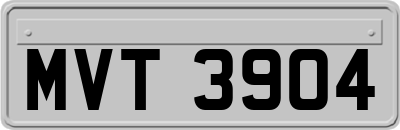 MVT 3904